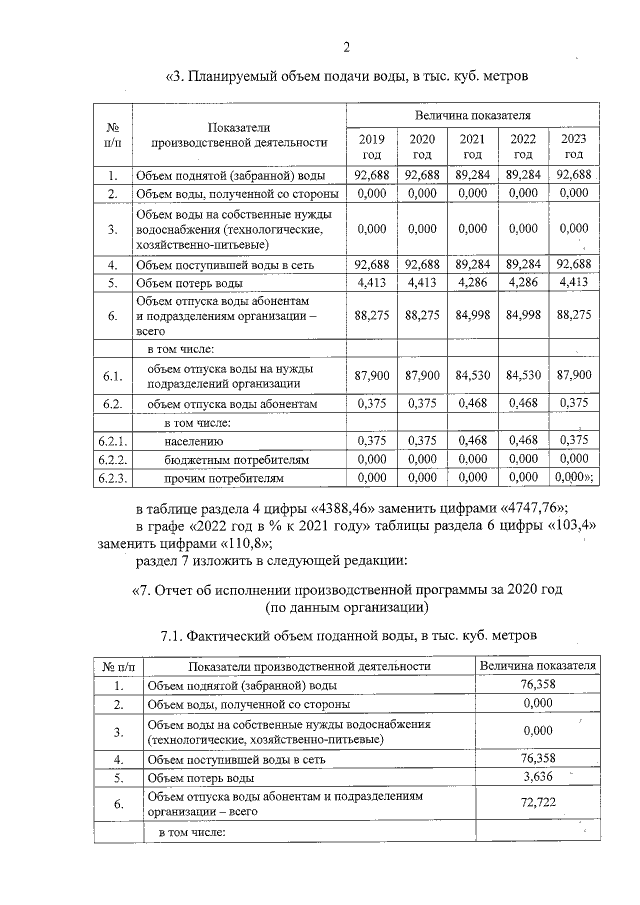 2

«3. Планируемый объем подачи воды, в тыс. куб. метров

| № п/п | Показатели производственной деятельности | Величина показателя | | | | |
|---|---|---|---|---|---|---|
| | | 2019 год | 2020 год | 2021 год | 2022 год | 2023 год |
| 1. | Объем поднятой (забранной) воды | 92,688 | 92,688 | 89,284 | 89,284 | 92,688 |
| 2. | Объем воды, полученной со стороны | 0,000 | 0,000 | 0,000 | 0,000 | 0,000 |
| 3. | Объем воды на собственные нужды водоснабжения (технологические, хозяйственно-питьевые) | 0,000 | 0,000 | 0,000 | 0,000 | 0,000 |
| 4. | Объем поступившей воды в сеть | 92,688 | 92,688 | 89,284 | 89,284 | 92,688 |
| 5. | Объем потерь воды | 4,413 | 4,413 | 4,286 | 4,286 | 4,413 |
| 6. | Объем отпуска воды абонентам и подразделениям организации – всего | 88,275 | 88,275 | 84,998 | 84,998 | 88,275 |
| | в том числе: | | | | | |
| 6.1. | объем отпуска воды на нужды подразделений организации | 87,900 | 87,900 | 84,530 | 84,530 | 87,900 |
| 6.2. | объем отпуска воды абонентам | 0,375 | 0,375 | 0,468 | 0,468 | 0,375 |
| | в том числе: | | | | | |
| 6.2.1. | населению | 0,375 | 0,375 | 0,468 | 0,468 | 0,375 |
| 6.2.2. | бюджетным потребителям | 0,000 | 0,000 | 0,000 | 0,000 | 0,000 |
| 6.2.3. | прочим потребителям | 0,000 | 0,000 | 0,000 | 0,000 | 0,000»; |

в таблице раздела 4 цифры «4388,46» заменить цифрами «4747,76»;

в графе «2022 год в % к 2021 году» таблицы раздела 6 цифры «103,4» заменить цифрами «110,8»;

раздел 7 изложить в следующей редакции:

«7. Отчет об исполнении производственной программы за 2020 год
(по данным организации)

7.1. Фактический объем поданной воды, в тыс. куб. метров

| № п/п | Показатели производственной деятельности | Величина показателя |
|---|---|---|
| 1. | Объем поднятой (забранной) воды | 76,358 |
| 2. | Объем воды, полученной со стороны | 0,000 |
| 3. | Объем воды на собственные нужды водоснабжения (технологические, хозяйственно-питьевые) | 0,000 |
| 4. | Объем поступившей воды в сеть | 76,358 |
| 5. | Объем потерь воды | 3,636 |
| 6. | Объем отпуска воды абонентам и подразделениям организации – всего | 72,722 |
| | в том числе: | |